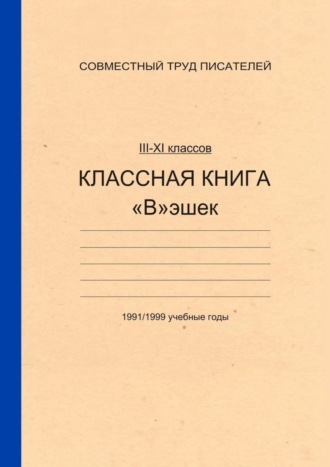 СОВМЕСТНЫЙ ТРУД ПИСАТЕЛЕЙ

III-XI классов

КЛАССНАЯ КНИГА
«В»эшек

1991/1999 учебные годы